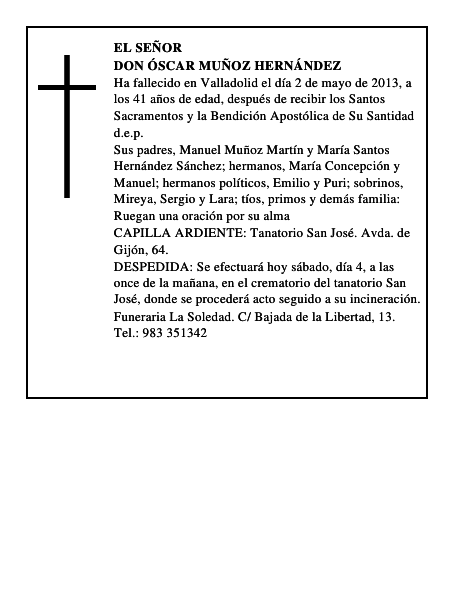 EL SEÑOR
DON ÓSCAR MUÑOZ HERNÁNDEZ
Ha fallecido en Valladolid el día 2 de mayo de 2013, a los 41 años de edad, después de recibir los Santos Sacramentos y la Bendición Apostólica de Su Santidad
d.e.p.
Sus padres, Manuel Muñoz Martín y María Santos Hernández Sánchez; hermanos, María Concepción y Manuel; hermanos políticos, Emilio y Puri; sobrinos, Mireya, Sergio y Lara; tíos, primos y demás familia:
Ruegan una oración por su alma
CAPILLA ARDIENTE: Tanatorio San José. Avda. de Gijón, 64.
DESPEDIDA: Se efectuará hoy sábado, día 4, a las once de la mañana, en el crematorio del tanatorio San José, donde se procederá acto seguido a su incineración.
Funeraria La Soledad. C/ Bajada de la Libertad, 13.
Tel.: 983 351342